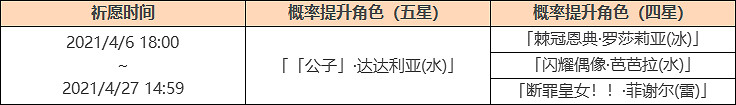 | 祈愿时间 | 概率提升角色（五星） | 概率提升角色（四星） |
|---|---|---|
| 2021/4/6 18:00 ~ 2021/4/27 14:59 | 「「公子」·达达利亚(水)」 | 「棘冠恩典·罗莎莉亚(冰)」 |
| | | 「闪耀偶像·芭芭拉(水)」 |
| | | 「断罪皇女！！·菲谢尔(雷)」 |